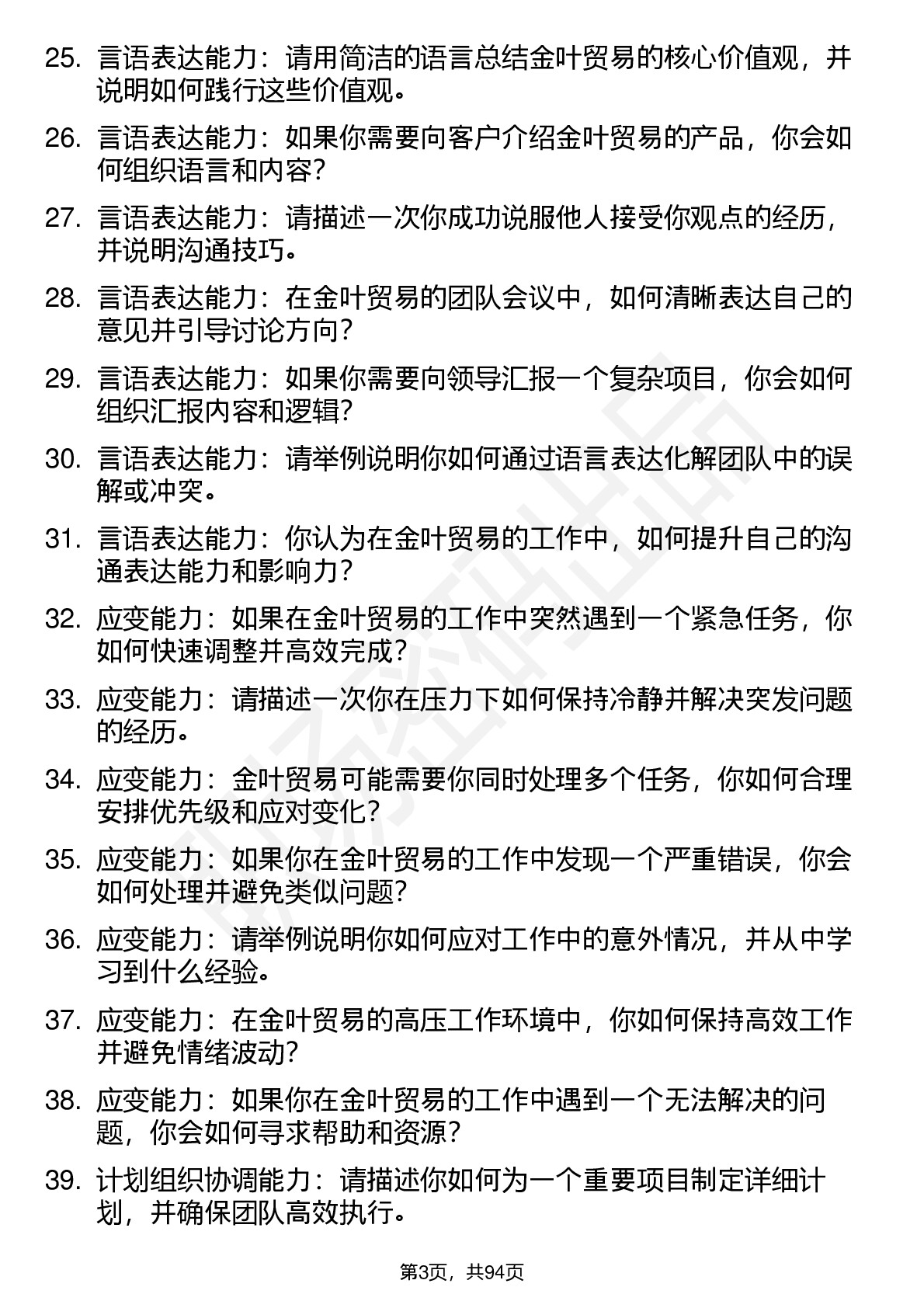 25. 言语表达能力：请用简洁的语言总结金叶贸易的核心价值观，并说明如何践行这些价值观。

26. 言语表达能力：如果你需要向客户介绍金叶贸易的产品，你会如何组织语言和内容？

27. 言语表达能力：请描述一次你成功说服他人接受你观点的经历，并说明沟通技巧。

28. 言语表达能力：在金叶贸易的团队会议中，如何清晰表达自己的意见并引导讨论方向？

29. 言语表达能力：如果你需要向领导汇报一个复杂项目，你会如何组织汇报内容和逻辑？

30. 言语表达能力：请举例说明你如何通过语言表达化解团队中的误解或冲突。

31. 言语表达能力：你认为在金叶贸易的工作中，如何提升自己的沟通表达能力和影响力？

32. 应变能力：如果在金叶贸易的工作中突然遇到一个紧急任务，你如何快速调整并高效完成？

33. 应变能力：请描述一次你在压力下如何保持冷静并解决突发问题的经历。

34. 应变能力：金叶贸易可能需要你同时处理多个任务，你如何合理安排优先级和应对变化？

35. 应变能力：如果你在金叶贸易的工作中发现一个严重错误，你会如何处理并避免类似问题？

36. 应变能力：请举例说明你如何应对工作中的意外情况，并从中学习到什么经验。

37. 应变能力：在金叶贸易的高压工作环境中，你如何保持高效工作并避免情绪波动？

38. 应变能力：如果你在金叶贸易的工作中遇到一个无法解决的问题，你会如何寻求帮助和资源？

39. 计划组织协调能力：请描述你如何为一个重要项目制定详细计划，并确保团队高效执行。

第3页，共94页